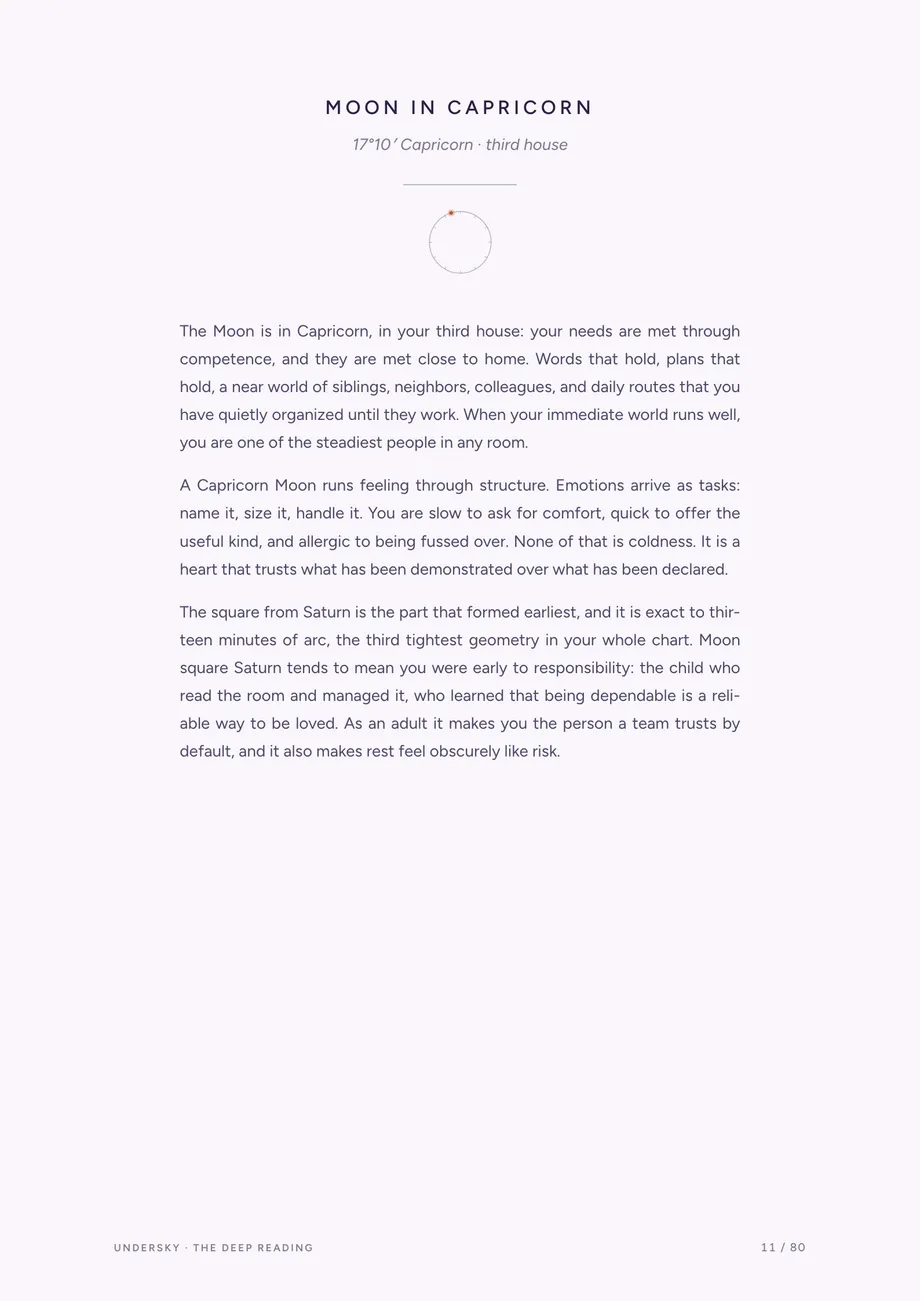 MOON IN CAPRICORN

17°10′ Capricorn · third house

The Moon is in Capricorn, in your third house: your needs are met through competence, and they are met close to home. Words that hold, plans that hold, a near world of siblings, neighbors, colleagues, and daily routes that you have quietly organized until they work. When your immediate world runs well, you are one of the steadiest people in any room.

A Capricorn Moon runs feeling through structure. Emotions arrive as tasks: name it, size it, handle it. You are slow to ask for comfort, quick to offer the useful kind, and allergic to being fussed over. None of that is coldness. It is a heart that trusts what has been demonstrated over what has been declared.

The square from Saturn is the part that formed earliest, and it is exact to thirteen minutes of arc, the third tightest geometry in your whole chart. Moon square Saturn tends to mean you were early to responsibility: the child who read the room and managed it, who learned that being dependable is a reliable way to be loved. As an adult it makes you the person a team trusts by default, and it also makes rest feel obscurely like risk.

UNDERSKY · THE DEEP READING

11 / 80